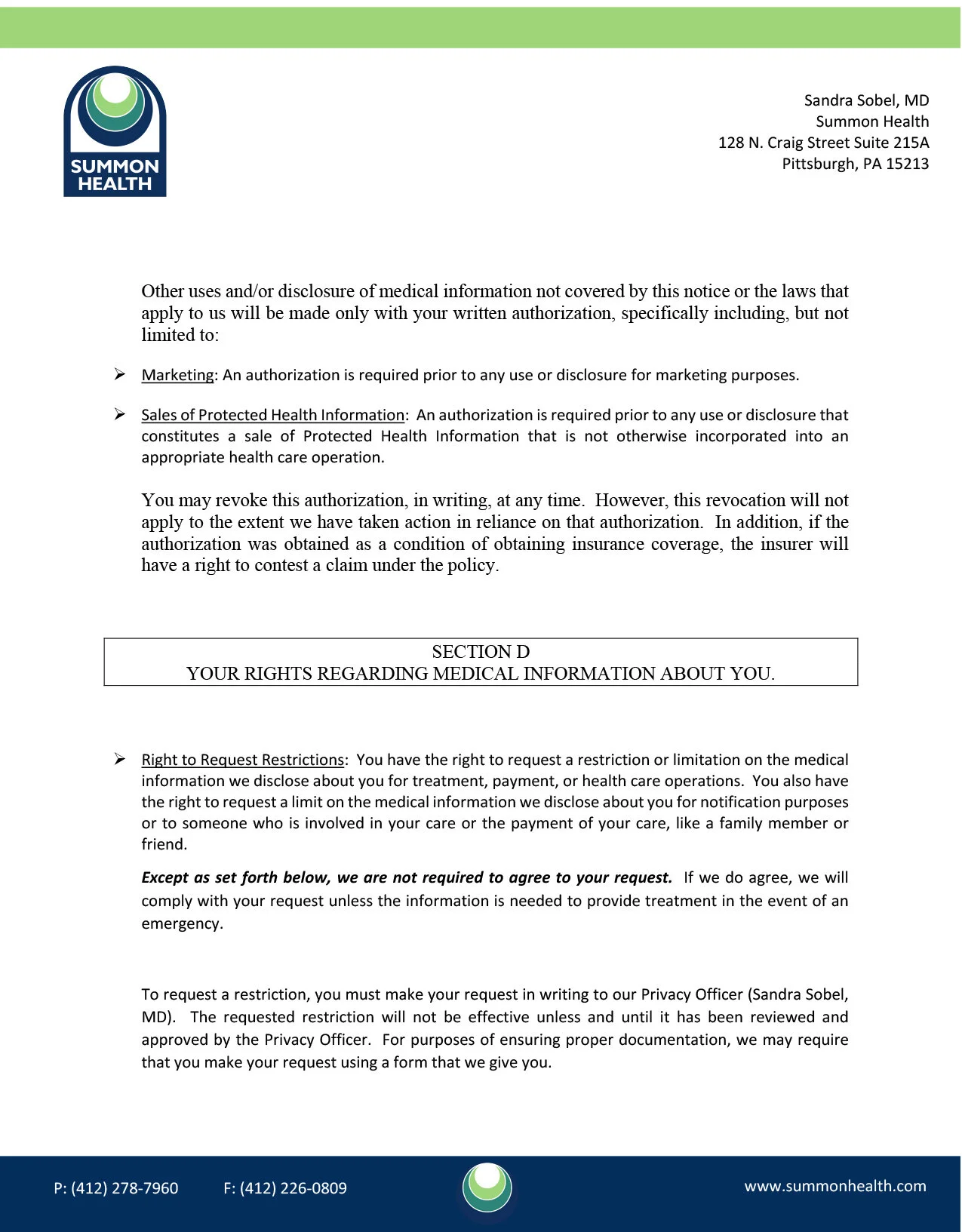 SUMMON HEALTH

Sandra Sobel, MD
Summon Health
128 N. Craig Street Suite 215A
Pittsburgh, PA 15213

Other uses and/or disclosure of medical information not covered by this notice or the laws that apply to us will be made only with your written authorization, specifically including, but not limited to:

➢ Marketing: An authorization is required prior to any use or disclosure for marketing purposes.

➢ Sales of Protected Health Information: An authorization is required prior to any use or disclosure that constitutes a sale of Protected Health Information that is not otherwise incorporated into an appropriate health care operation.

You may revoke this authorization, in writing, at any time. However, this revocation will not apply to the extent we have taken action in reliance on that authorization. In addition, if the authorization was obtained as a condition of obtaining insurance coverage, the insurer will have a right to contest a claim under the policy.

SECTION D
YOUR RIGHTS REGARDING MEDICAL INFORMATION ABOUT YOU.

➢ Right to Request Restrictions: You have the right to request a restriction or limitation on the medical information we disclose about you for treatment, payment, or health care operations. You also have the right to request a limit on the medical information we disclose about you for notification purposes or to someone who is involved in your care or the payment of your care, like a family member or friend.

Except as set forth below, we are not required to agree to your request. If we do agree, we will comply with your request unless the information is needed to provide treatment in the event of an emergency.

To request a restriction, you must make your request in writing to our Privacy Officer (Sandra Sobel, MD). The requested restriction will not be effective unless and until it has been reviewed and approved by the Privacy Officer. For purposes of ensuring proper documentation, we may require that you make your request using a form that we give you.

P: (412) 278-7960 F: (412) 226-0809 www.summonhealth.com